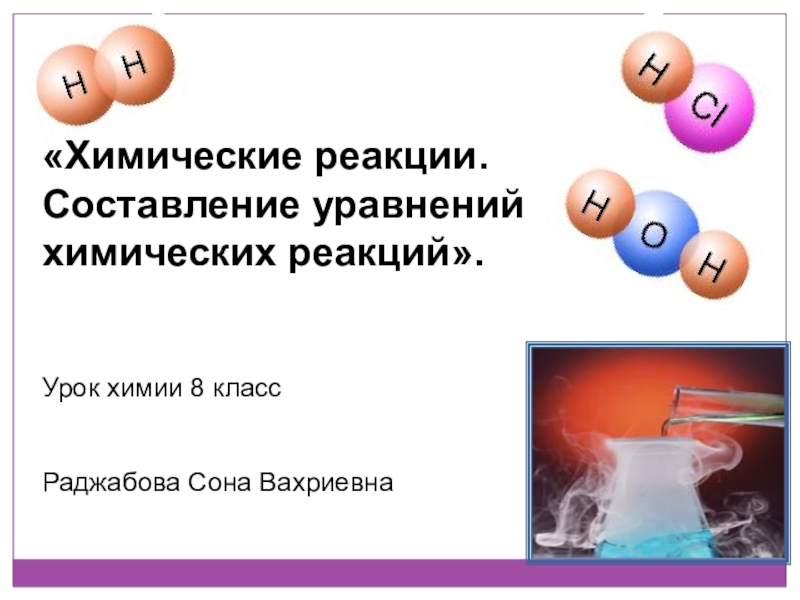 H H

H Cl

H O H

«Химические реакции. Составление уравнений химических реакций».

Урок химии 8 класс

Раджабова Сона Вахриевна